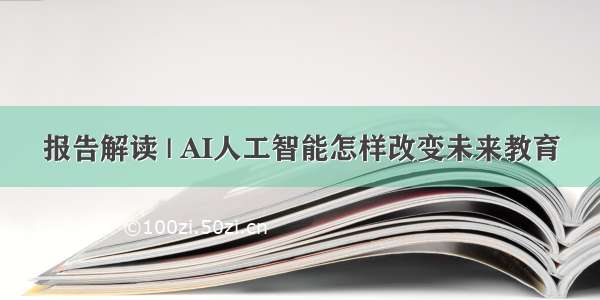 报告解读 | AI人工智能怎样改变未来教育

©100zi.50zi.cn